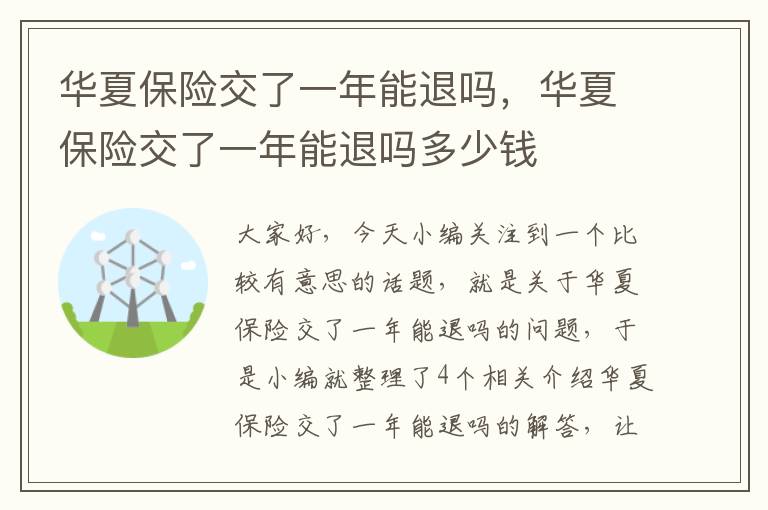 华夏保险交了一年能退吗，华夏保险交了一年能退吗多少钱

大家好，今天小编关注到一个比较有意思的话题，就是关于华夏保险交了一年能退吗的问题，于是小编就整理了4个相关介绍华夏保险交了一年能退吗的解答，让